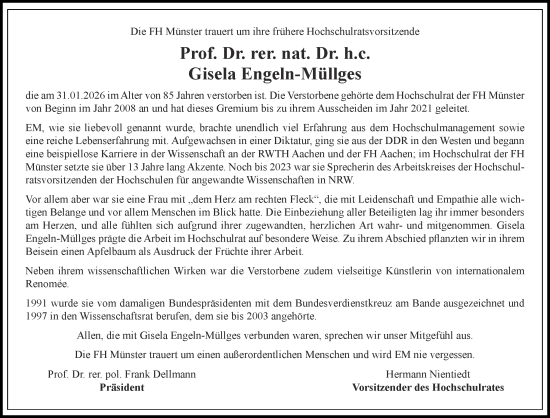 Die FH Münster trauert um ihre frühere Hochschulratsvorsitzende

Prof. Dr. rer. nat. Dr. h.c.
Gisela Engeln-Müllges

die am 31.01.2026 im Alter von 85 Jahren verstorben ist. Die Verstorbene gehörte dem Hochschulrat der FH Münster von Beginn im Jahr 2008 an und hat dieses Gremium bis zu ihrem Ausscheiden im Jahr 2021 geleitet.

EM, wie sie liebevoll genannt wurde, brachte unendlich viel Erfahrung aus dem Hochschulmanagement sowie eine reiche Lebenserfahrung mit. Aufgewachsen in einer Diktatur, ging sie aus der DDR in den Westen und begann eine beispiellose Karriere in der Wissenschaft an der RWTH Aachen und der FH Aachen; im Hochschulrat der FH Münster setzte sie über 13 Jahre lang Akzente. Noch bis 2023 war sie Sprecherin des Arbeitskreises der Hochschulratsvorsitzenden der Hochschulen für angewandte Wissenschaften in NRW.

Vor allem aber war sie eine Frau mit „dem Herz am rechten Fleck“, die mit Leidenschaft und Empathie alle wichtigen Belange und vor allem Menschen im Blick hatte. Die Einbeziehung aller Beteiligten lag ihr immer besonders am Herzen, und alle fühlten sich aufgrund ihrer zugewandten, herzlichen Art wahr- und mitgenommen. Gisela Engeln-Müllges prägte die Arbeit im Hochschulrat auf besondere Weise. Zu ihrem Abschied pflanzten wir in ihrem Beisein einen Apfelbaum als Ausdruck der Früchte ihrer Arbeit.

Neben ihrem wissenschaftlichen Wirken war die Verstorbene zudem vielseitige Künstlerin von internationalem Renomée.

1991 wurde sie vom damaligen Bundespräsidenten mit dem Bundesverdienstkreuz am Bande ausgezeichnet und 1997 in den Wissenschaftsrat berufen, dem sie bis 2003 angehörte.

Allen, die mit Gisela Engeln-Müllges verbunden waren, sprechen wir unser Mitgefühl aus.

Die FH Münster trauert um einen außerordentlichen Menschen und wird EM nie vergessen.

Prof. Dr. rer. pol. Frank Dellmann
Präsident

Hermann Nientiedt
Vorsitzender des Hochschulrates